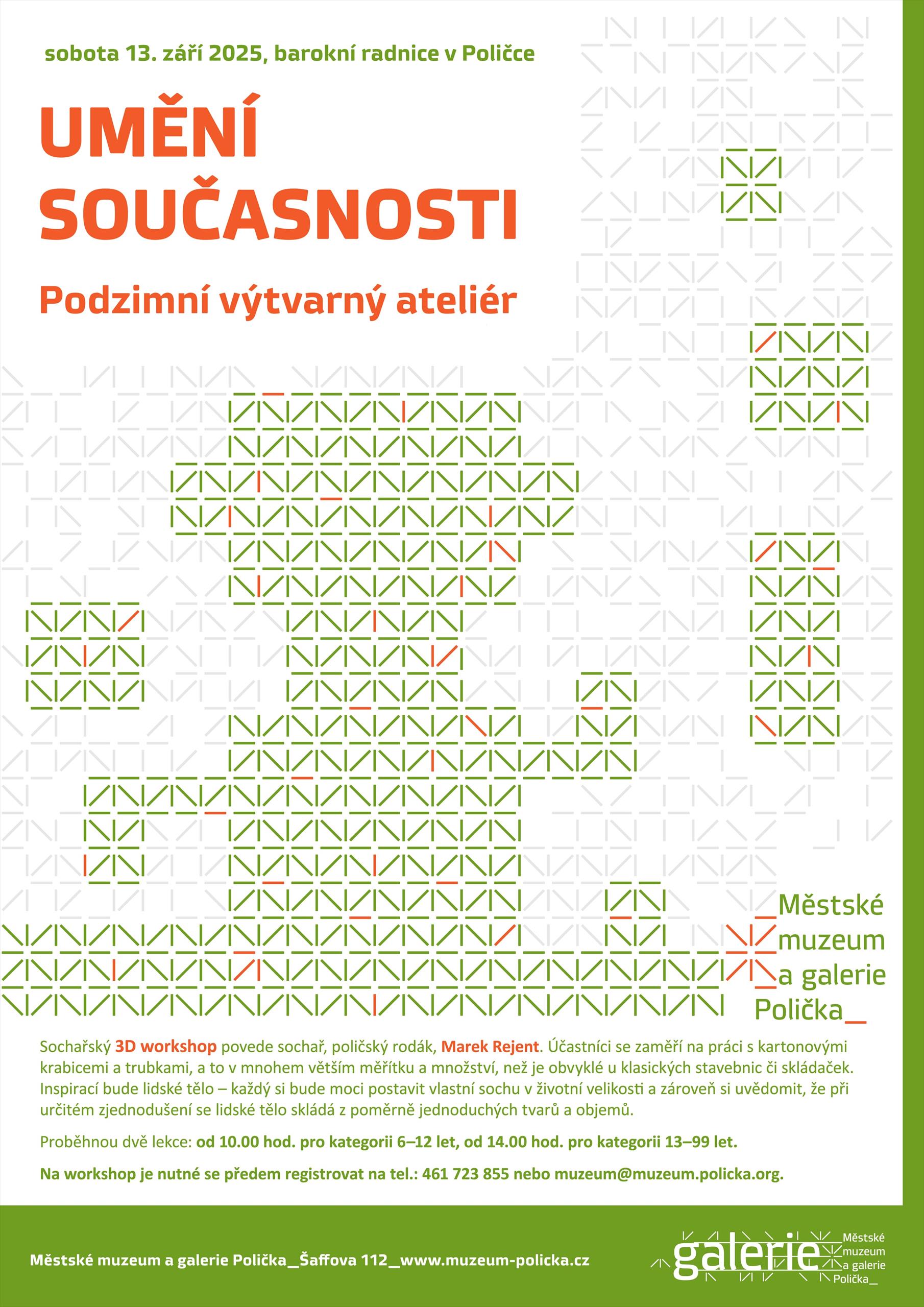 sobota 13. září 2025, barokní radnice v Poličce

UMĚNÍ SOUČASNOSTI

Podzimní výtvarný ateliér

Městské
muzeum
a galerie
Polička_

Sochařský 3D workshop povede sochař, poličský rodák, Marek Rejent. Účastníci se zaměří na práci s kartonovými krabicemi a trubkami, a to v mnohem větším měřítku a množství, než je obvyklé u klasických stavebnic či skládaček. Inspirací bude lidské tělo – každý si bude moci postavit vlastní sochu v životní velikosti a zároveň si uvědomit, že při určitém zjednodušení se lidské tělo skládá z poměrně jednoduchých tvarů a objemů.

Proběhnou dvě lekce: od 10.00 hod. pro kategorii 6–12 let, od 14.00 hod. pro kategorii 13–99 let.

Na workshop je nutné se předem registrovat na tel.: 461 723 855 nebo muzeum@muzeum.policka.org.

Městské muzeum a galerie Polička_Šaffova 112_www.muzeum-policka.cz

galerie
Městské
muzeum
a galerie
Polička_